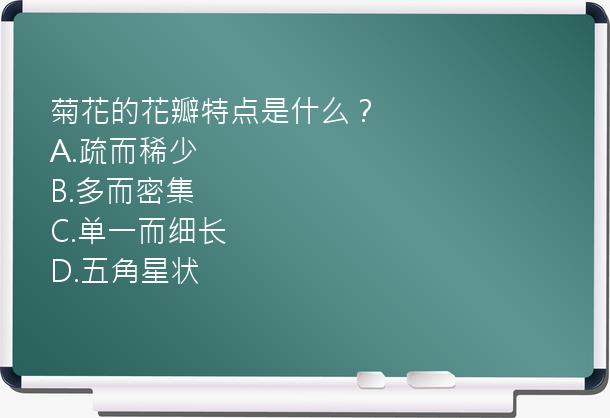 菊花的花瓣特点是什么？
A.疏而稀少
B.多而密集
C.单一而细长
D.五角星状